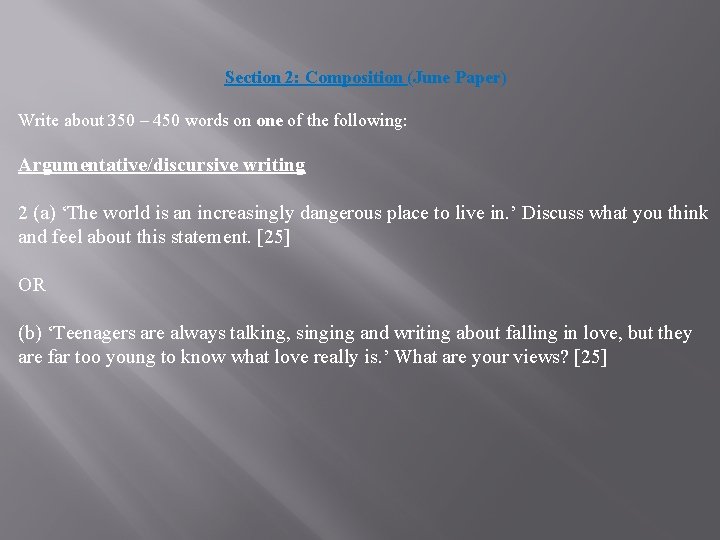 Section 2: Composition (June Paper)

Write about 350 – 450 words on one of the following:

Argumentative/discursive writing

2 (a) 'The world is an increasingly dangerous place to live in.' Discuss what you think and feel about this statement. [25]

OR

(b) 'Teenagers are always talking, singing and writing about falling in love, but they are far too young to know what love really is.' What are your views? [25]